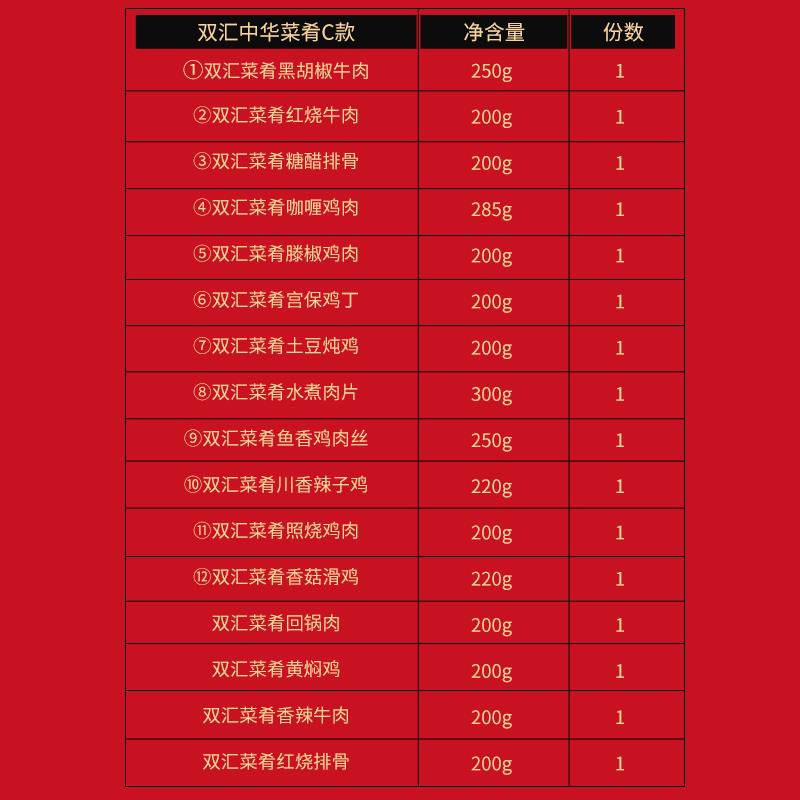 | 双汇中华菜肴C款 | 净含量 | 份数 |
|---|---|---|
| ①双汇菜肴黑胡椒牛肉 | 250g | 1 |
| ②双汇菜肴红烧牛肉 | 200g | 1 |
| ③双汇菜肴糖醋排骨 | 200g | 1 |
| ④双汇菜肴咖喱鸡肉 | 285g | 1 |
| ⑤双汇菜肴滕椒鸡肉 | 200g | 1 |
| ⑥双汇菜肴宫保鸡丁 | 200g | 1 |
| ⑦双汇菜肴土豆炖鸡 | 200g | 1 |
| ⑧双汇菜肴水煮肉片 | 300g | 1 |
| ⑨双汇菜肴鱼香鸡肉丝 | 250g | 1 |
| ⑩双汇菜肴川香辣子鸡 | 220g | 1 |
| ⑪双汇菜肴照烧鸡肉 | 200g | 1 |
| ⑫双汇菜肴香菇滑鸡 | 220g | 1 |
| 双汇菜肴回锅肉 | 200g | 1 |
| 双汇菜肴黄焖鸡 | 200g | 1 |
| 双汇菜肴香辣牛肉 | 200g | 1 |
| 双汇菜肴红烧排骨 | 200g | 1 |